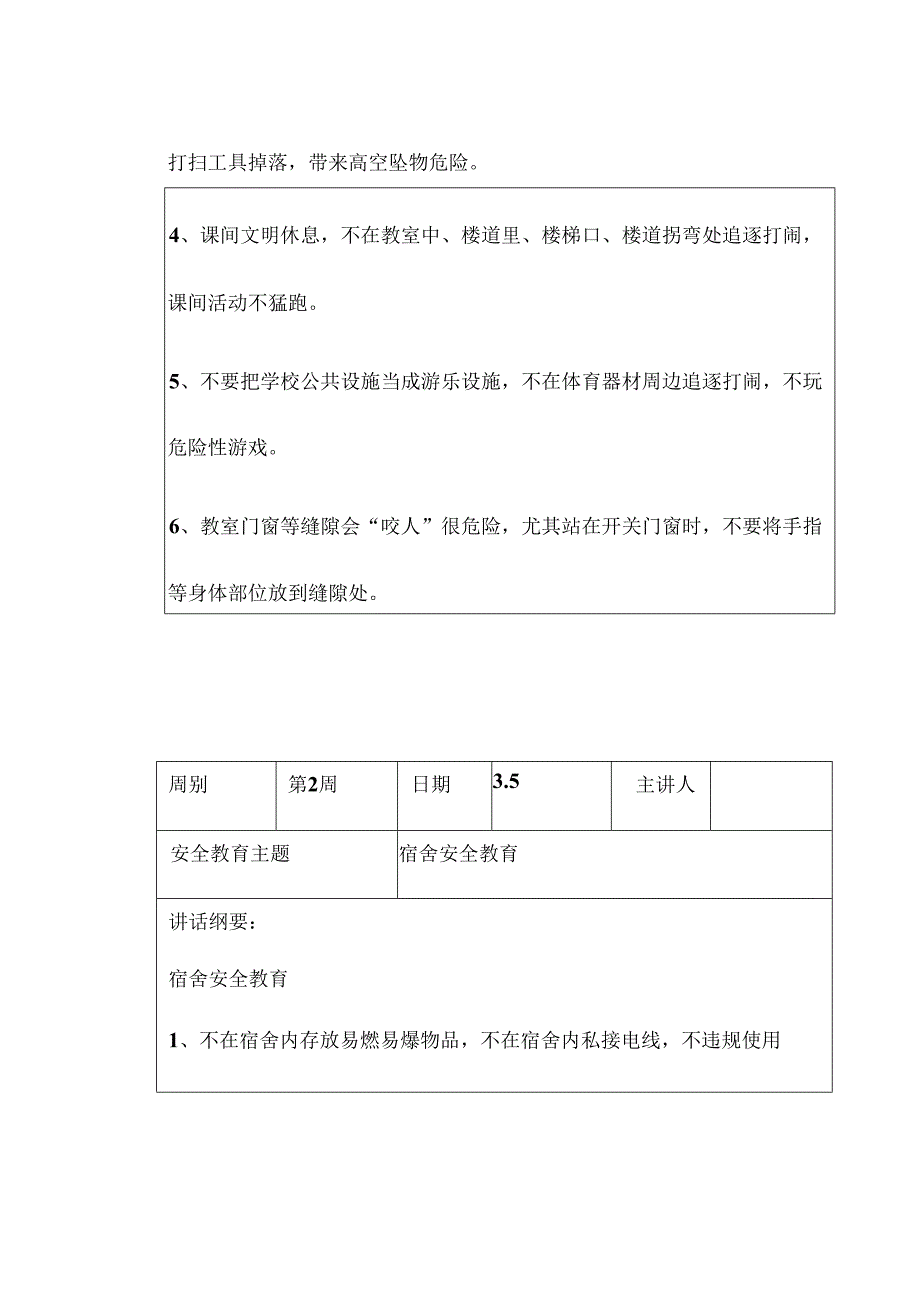 打扫工具掉落，带来高空坠物危险。

4、课间文明休息，不在教室中、楼道里、楼梯口、楼道拐弯处追逐打闹，课间活动不猛跑。

5、不要把学校公共设施当成游乐设施，不在体育器材周边追逐打闹，不玩危险性游戏。

6、教室门窗等缝隙会“咬人”很危险，尤其站在开关门窗时，不要将手指等身体部位放到缝隙处。

| 周别 | 第2周 | 日期 | 3.5 | 主讲人 | |
|---|---|---|---|---|---|
| 安全教育主题 | | 宿舍安全教育 | | | |

讲话纲要：

宿舍安全教育

1、不在宿舍内存放易燃易爆物品，不在宿舍内私接电线，不违规使用